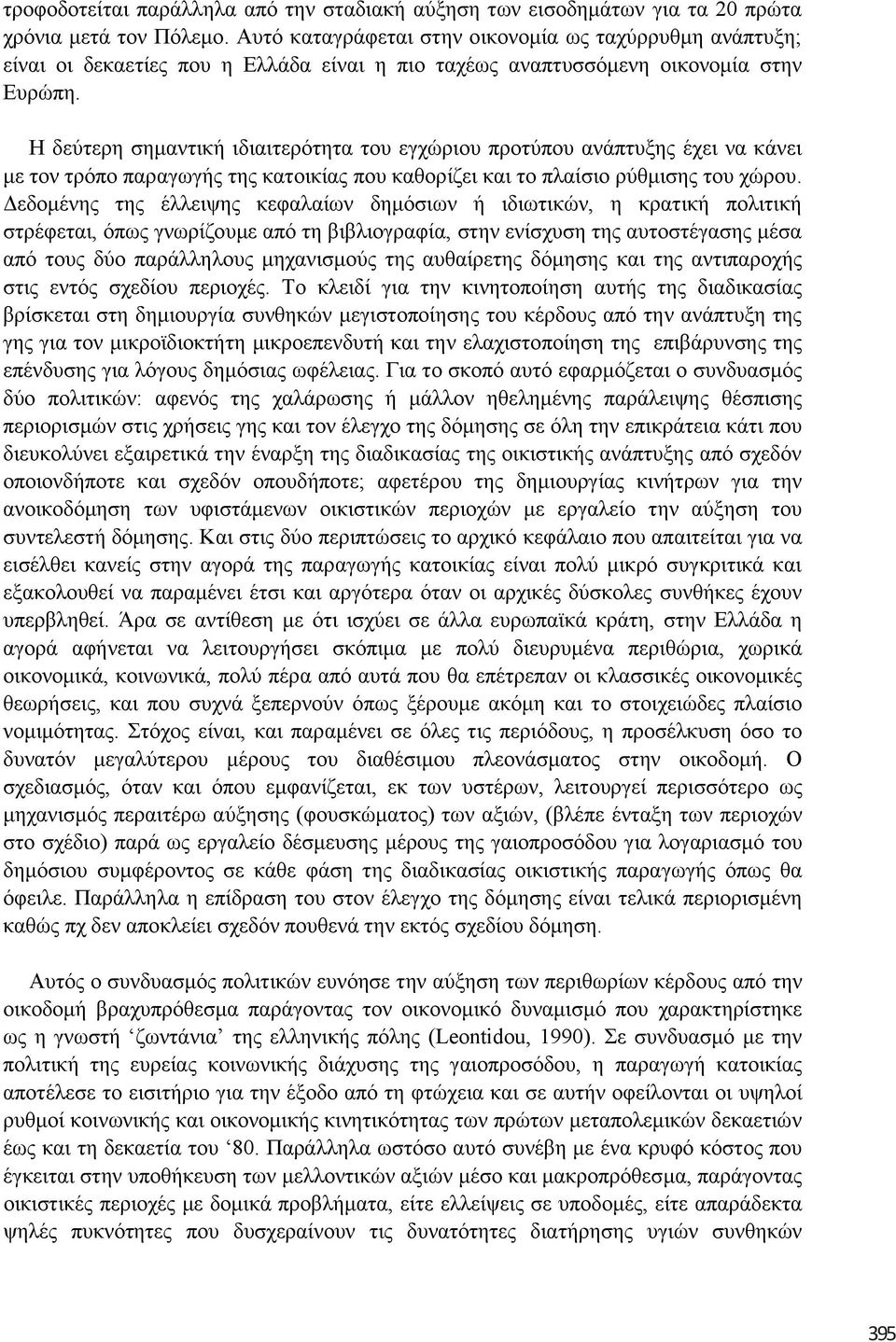 τροφοδοτείται παράλληλα από την σταδιακή αύξηση των εισοδημάτων για τα 20 πρώτα χρόνια μετά τον Πόλεμο. Αυτό καταγράφεται στην οικονομία ως ταχύρρυθμη ανάπτυξη; είναι οι δεκαετίες που η Ελλάδα είναι η πιο ταχέως αναπτυσσόμενη οικονομία στην Ευρώπη.

Η δεύτερη σημαντική ιδιαιτερότητα του εγχώριου προτύπου ανάπτυξης έχει να κάνει με τον τρόπο παραγωγής της κατοικίας που καθορίζει και το πλαίσιο ρύθμισης του χώρου. Δεδομένης της έλλειψης κεφαλαίων δημόσιων ή ιδιωτικών, η κρατική πολιτική στρέφεται, όπως γνωρίζουμε από τη βιβλιογραφία, στην ενίσχυση της αυτοστέγασης μέσα από τους δύο παράλληλους μηχανισμούς της αυθαίρετης δόμησης και της αντιπαροχής στις εντός σχεδίου περιοχές. Το κλειδί για την κινητοποίηση αυτής της διαδικασίας βρίσκεται στη δημιουργία συνθηκών μεγιστοποίησης του κέρδους από την ανάπτυξη της γης για τον μικροϊδιοκτήτη μικροεπενδυτή και την ελαχιστοποίηση της επιβάρυνσης της επένδυσης για λόγους δημόσιας ωφέλειας. Για το σκοπό αυτό εφαρμόζεται ο συνδυασμός δύο πολιτικών: αφενός της χαλάρωσης ή μάλλον ηθελημένης παράλειψης θέσπισης περιορισμών στις χρήσεις γης και τον έλεγχο της δόμησης σε όλη την επικράτεια κάτι που διευκολύνει εξαιρετικά την έναρξη της διαδικασίας της οικιστικής ανάπτυξης από σχεδόν οποιονδήποτε και σχεδόν οπουδήποτε; αφετέρου της δημιουργίας κινήτρων για την ανοικοδόμηση των υφιστάμενων οικιστικών περιοχών με εργαλείο την αύξηση του συντελεστή δόμησης. Και στις δύο περιπτώσεις το αρχικό κεφάλαιο που απαιτείται για να εισέλθει κανείς στην αγορά της παραγωγής κατοικίας είναι πολύ μικρό συγκριτικά και εξακολουθεί να παραμένει έτσι και αργότερα όταν οι αρχικές δύσκολες συνθήκες έχουν υπερβληθεί. Άρα σε αντίθεση με ότι ισχύει σε άλλα ευρωπαϊκά κράτη, στην Ελλάδα η αγορά αφήνεται να λειτουργήσει σκόπιμα με πολύ διευρυμένα περιθώρια, χωρικά οικονομικά, κοινωνικά, πολύ πέρα από αυτά που θα επέτρεπαν οι κλασσικές οικονομικές θεωρήσεις, και που συχνά ξεπερνούν όπως ξέρουμε ακόμη και το στοιχειώδες πλαίσιο νομιμότητας. Στόχος είναι, και παραμένει σε όλες τις περιόδους, η προσέλκυση όσο το δυνατόν μεγαλύτερου μέρους του διαθέσιμου πλεονάσματος στην οικοδομή. Ο σχεδιασμός, όταν και όπου εμφανίζεται, εκ των υστέρων, λειτουργεί περισσότερο ως μηχανισμός περαιτέρω αύξησης (φουσκώματος) των αξιών, (βλέπε ένταξη των περιοχών στο σχέδιο) παρά ως εργαλείο δέσμευσης μέρους της γαιοπροσόδου για λογαριασμό του δημόσιου συμφέροντος σε κάθε φάση της διαδικασίας οικιστικής παραγωγής όπως θα όφειλε. Παράλληλα η επίδραση του στον έλεγχο της δόμησης είναι τελικά περιορισμένη καθώς πχ δεν αποκλείει σχεδόν πουθενά την εκτός σχεδίου δόμηση.

Αυτός ο συνδυασμός πολιτικών ευνόησε την αύξηση των περιθωρίων κέρδους από την οικοδομή βραχυπρόθεσμα παράγοντας τον οικονομικό δυναμισμό που χαρακτηρίστηκε ως η γνωστή ‘ζωντάνια’ της ελληνικής πόλης (Leontidou, 1990). Σε συνδυασμό με την πολιτική της ευρείας κοινωνικής διάχυσης της γαιοπροσόδου, η παραγωγή κατοικίας αποτέλεσε το εισιτήριο για την έξοδο από τη φτώχεια και σε αυτήν οφείλονται οι υψηλοί ρυθμοί κοινωνικής και οικονομικής κινητικότητας των πρώτων μεταπολεμικών δεκαετιών έως και τη δεκαετία του ‘80. Παράλληλα ωστόσο αυτό συνέβη με ένα κρυφό κόστος που έγκειται στην υποθήκευση των μελλοντικών αξιών μέσο και μακροπρόθεσμα, παράγοντας οικιστικές περιοχές με δομικά προβλήματα, είτε ελλείψεις σε υποδομές, είτε απαράδεκτα ψηλές πυκνότητες που δυσχεραίνουν τις δυνατότητες διατήρησης υγιών συνθηκών

395